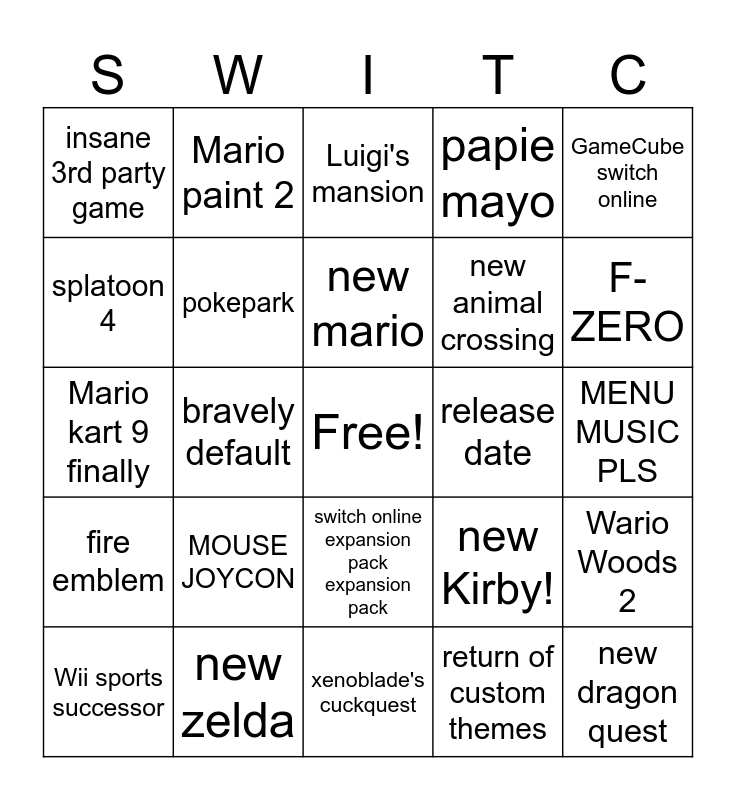 | S | W | I | T | C |
|---|---|---|---|---|
| insane 3rd party game | Mario paint 2 | Luigi's mansion | papie mayo | GameCube switch online |
| splatoon 4 | pokepark | new mario | new animal crossing | F-ZERO |
| Mario kart 9 finally | bravely default | Free! | release date | MENU MUSIC PLS |
| fire emblem | MOUSE JOYCON | switch online expansion pack expansion pack | new Kirby! | Wario Woods 2 |
| Wii sports successor | new zelda | xenoblade's cuckquest | return of custom themes | new dragon quest |